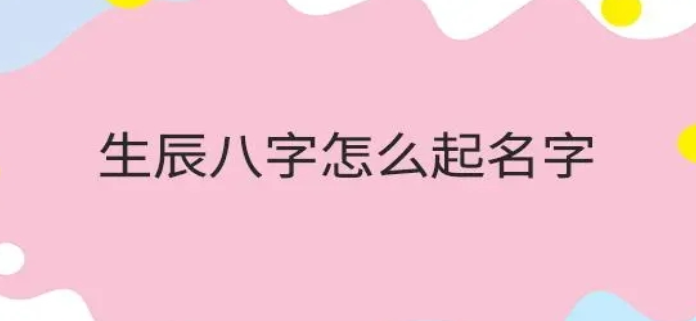 生辰八字怎么起名字